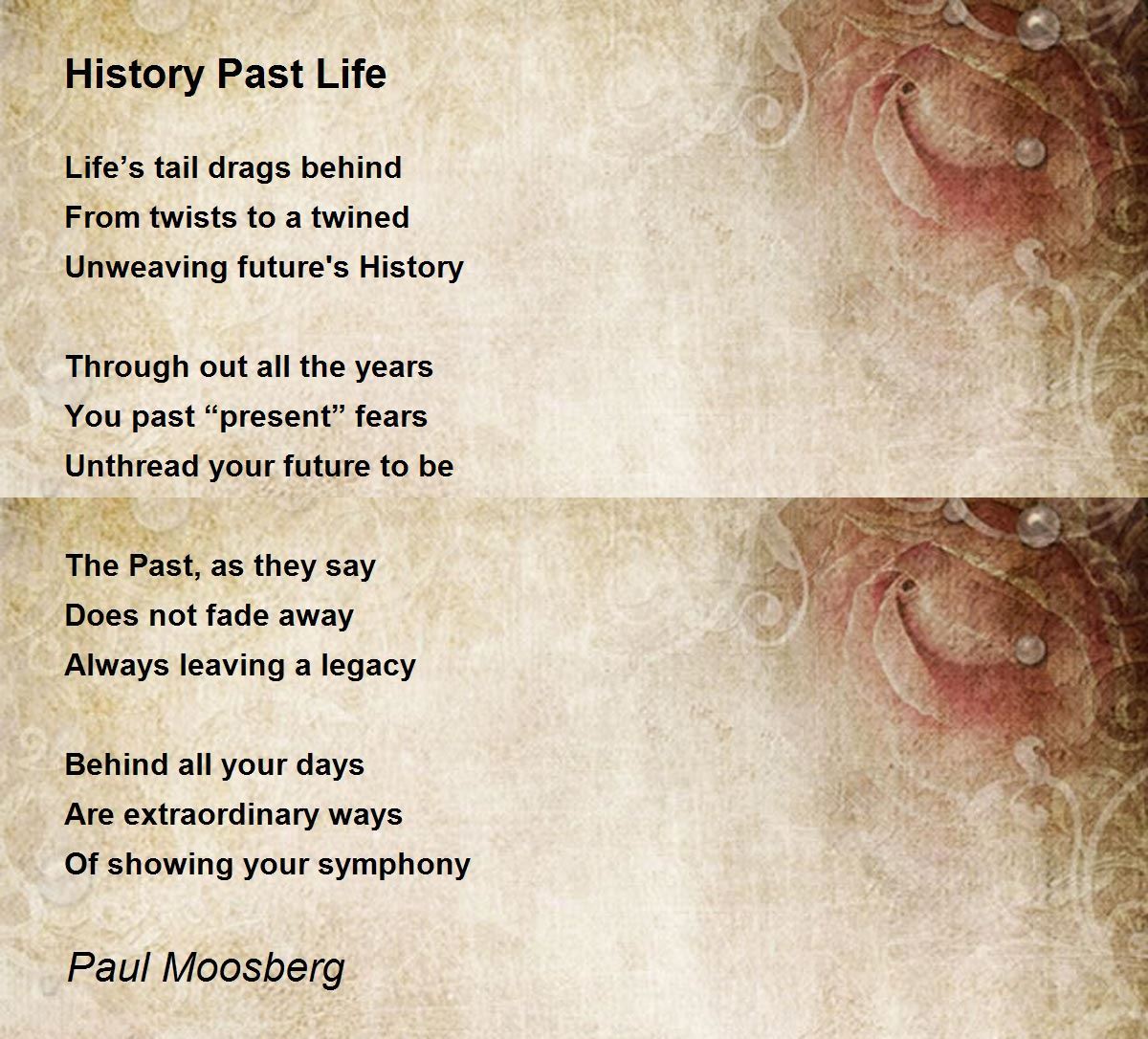 History Past Life

Life’s tail drags behind
From twists to a twined
Unweaving future's History

Through out all the years
You past “present” fears
Unthread your future to be

The Past, as they say
Does not fade away
Always leaving a legacy

Behind all your days
Are extraordinary ways
Of showing your symphony

Paul Moosberg